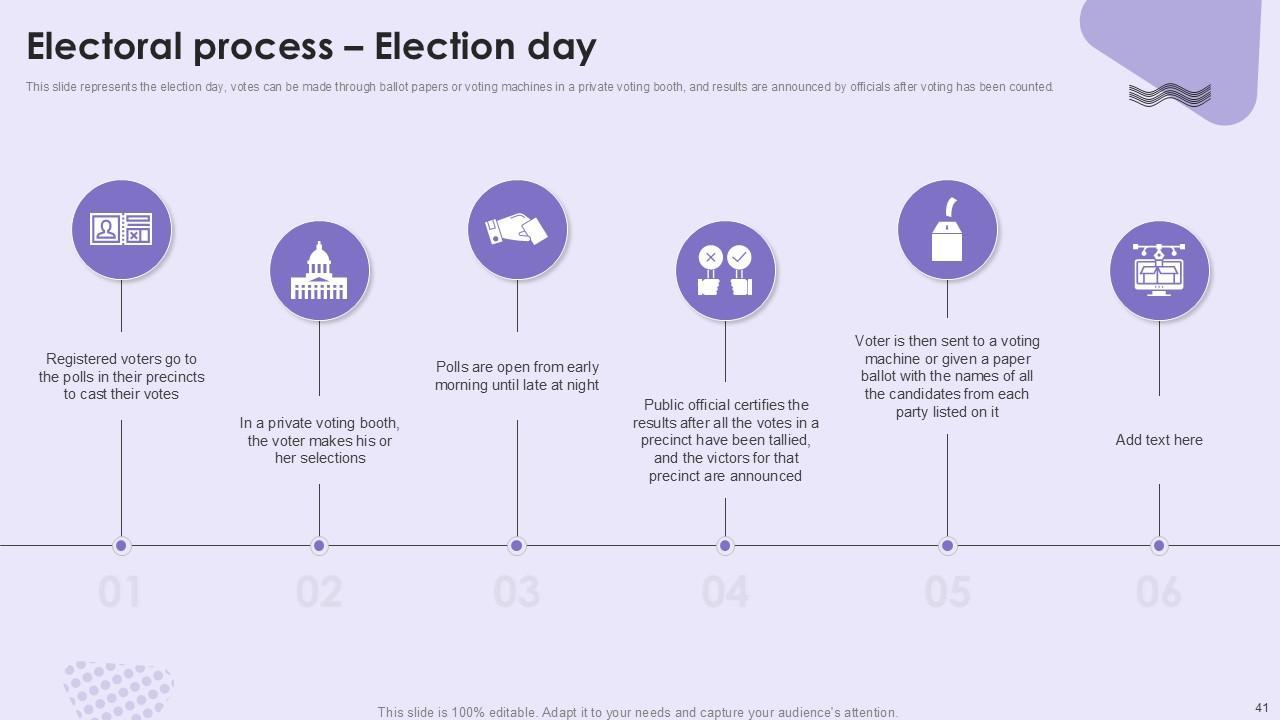 Electoral process – Election day

This slide represents the election day, votes can be made through ballot papers or voting machines in a private voting booth, and results are announced by officials after voting has been counted.

Registered voters go to the polls in their precincts to cast their votes

01

In a private voting booth, the voter makes his or her selections

02

Polls are open from early morning until late at night

03

Public official certifies the results after all the votes in a precinct have been tallied, and the victors for that precinct are announced

04

Voter is then sent to a voting machine or given a paper ballot with the names of all the candidates from each party listed on it

05

Add text here

06

This slide is 100% editable. Adapt it to your needs and capture your audience's attention.

41